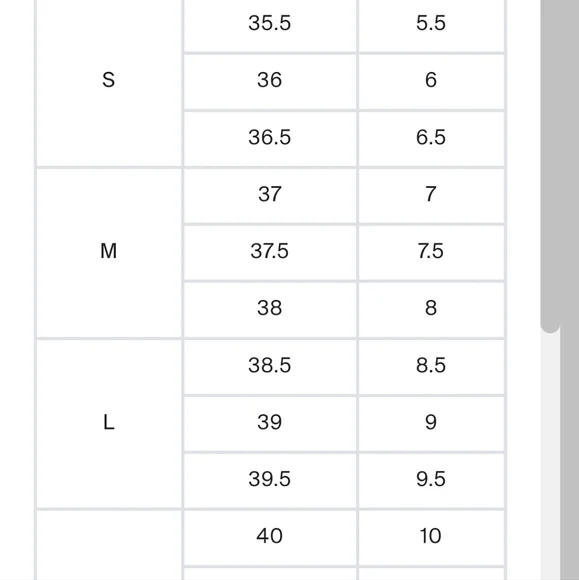 | | | |
|---|---|---|
| S | 35.5 | 5.5 |
| | 36 | 6 |
| | 36.5 | 6.5 |
| M | 37 | 7 |
| | 37.5 | 7.5 |
| | 38 | 8 |
| L | 38.5 | 8.5 |
| | 39 | 9 |
| | 39.5 | 9.5 |
| | 40 | 10 |